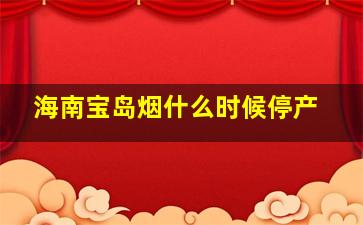 海南宝岛烟什么时候停产